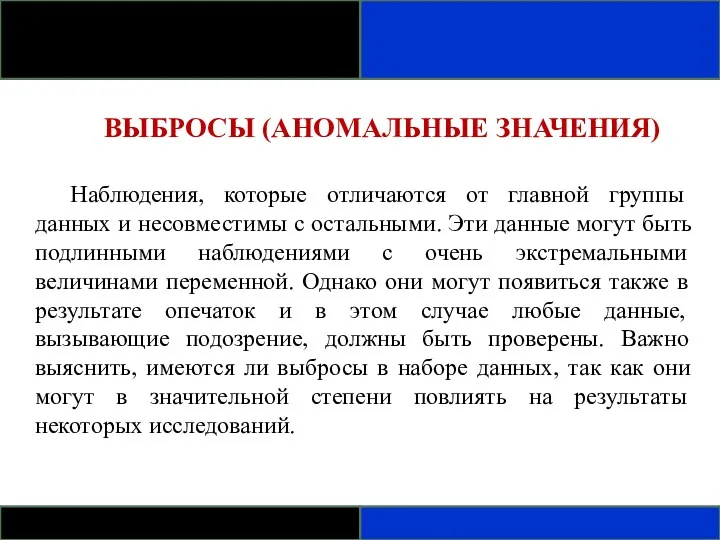 ВЫБРОСЫ (АНОМАЛЬНЫЕ ЗНАЧЕНИЯ)

Наблюдения, которые отличаются от главной группы данных и несовместимы с остальными. Эти данные могут быть подлинными наблюдениями с очень экстремальными величинами переменной. Однако они могут появиться также в результате опечаток и в этом случае любые данные, вызывающие подозрение, должны быть проверены. Важно выяснить, имеются ли выбросы в наборе данных, так как они могут в значительной степени повлиять на результаты некоторых исследований.